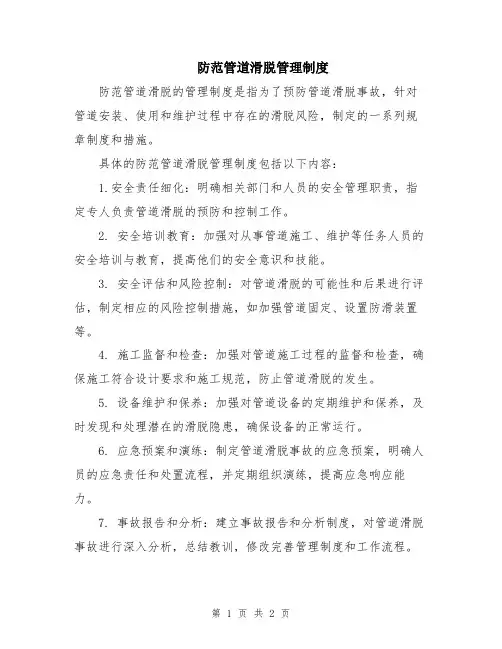 防范管道滑脱管理制度

防范管道滑脱的管理制度是指为了预防管道滑脱事故，针对管道安装、使用和维护过程中存在的滑脱风险，制定的一系列规章制度和措施。

具体的防范管道滑脱管理制度包括以下内容：

1.安全责任细化：明确相关部门和人员的安全管理职责，指定专人负责管道滑脱的预防和控制工作。

2. 安全培训教育：加强对从事管道施工、维护等任务人员的安全培训与教育，提高他们的安全意识和技能。

3. 安全评估和风险控制：对管道滑脱的可能性和后果进行评估，制定相应的风险控制措施，如加强管道固定、设置防滑装置等。

4. 施工监督和检查：加强对管道施工过程的监督和检查，确保施工符合设计要求和施工规范，防止管道滑脱的发生。

5. 设备维护和保养：加强对管道设备的定期维护和保养，及时发现和处理潜在的滑脱隐患，确保设备的正常运行。

6. 应急预案和演练：制定管道滑脱事故的应急预案，明确人员的应急责任和处置流程，并定期组织演练，提高应急响应能力。

7. 事故报告和分析：建立事故报告和分析制度，对管道滑脱事故进行深入分析，总结教训，修改完善管理制度和工作流程。

第 1 页 共 2 页